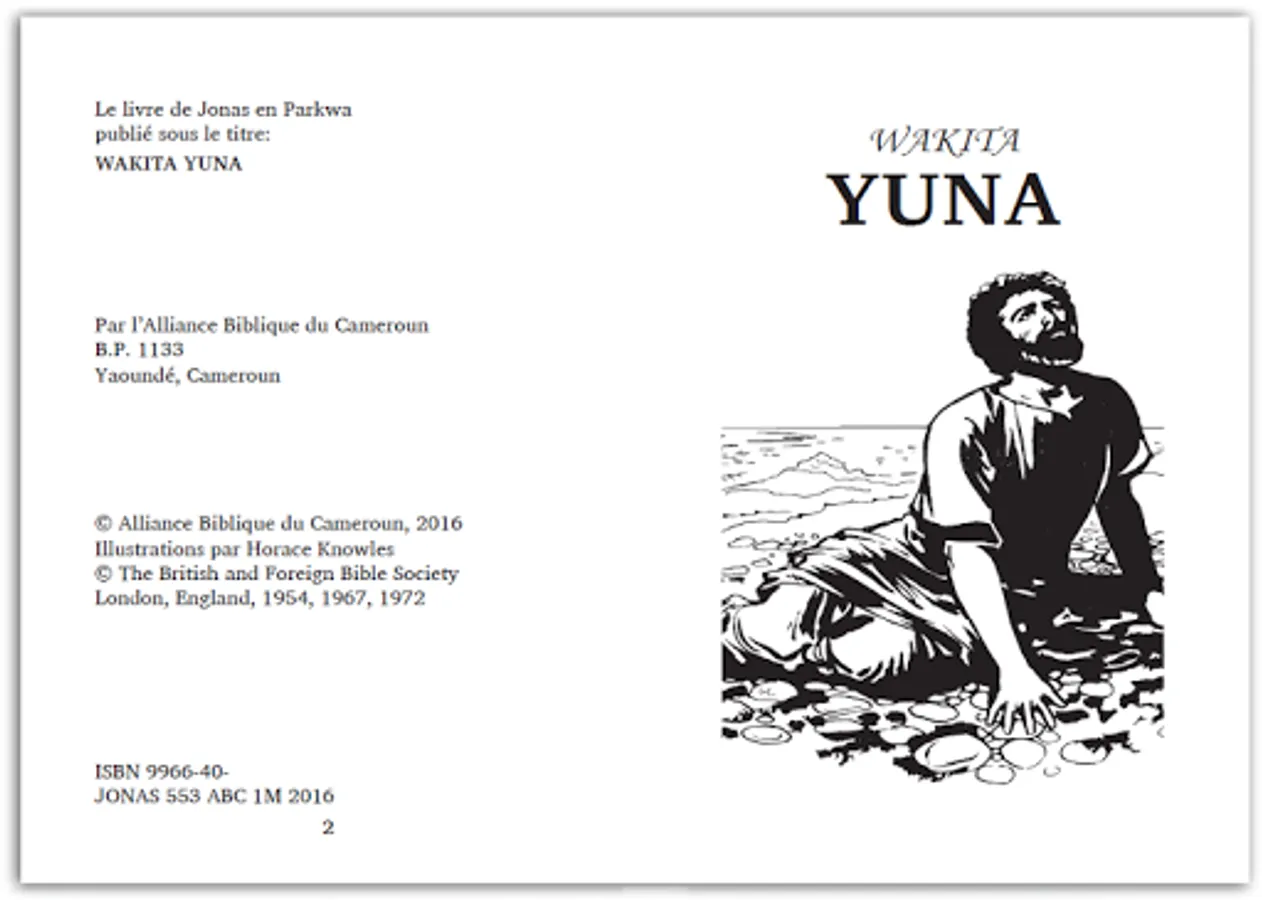 Le livre de Jonas en Parkwa
publié sous le titre:
WAKITA YUNA

Par l'Alliance Biblique du Cameroun
B.P. 1133
Yaoundé, Cameroun

© Alliance Biblique du Cameroun, 2016
Illustrations par Horace Knowles
© The British and Foreign Bible Society
London, England, 1954, 1967, 1972

ISBN 9966-40-
JONAS 553 ABC 1M 2016

2

WAKITA
YUNA